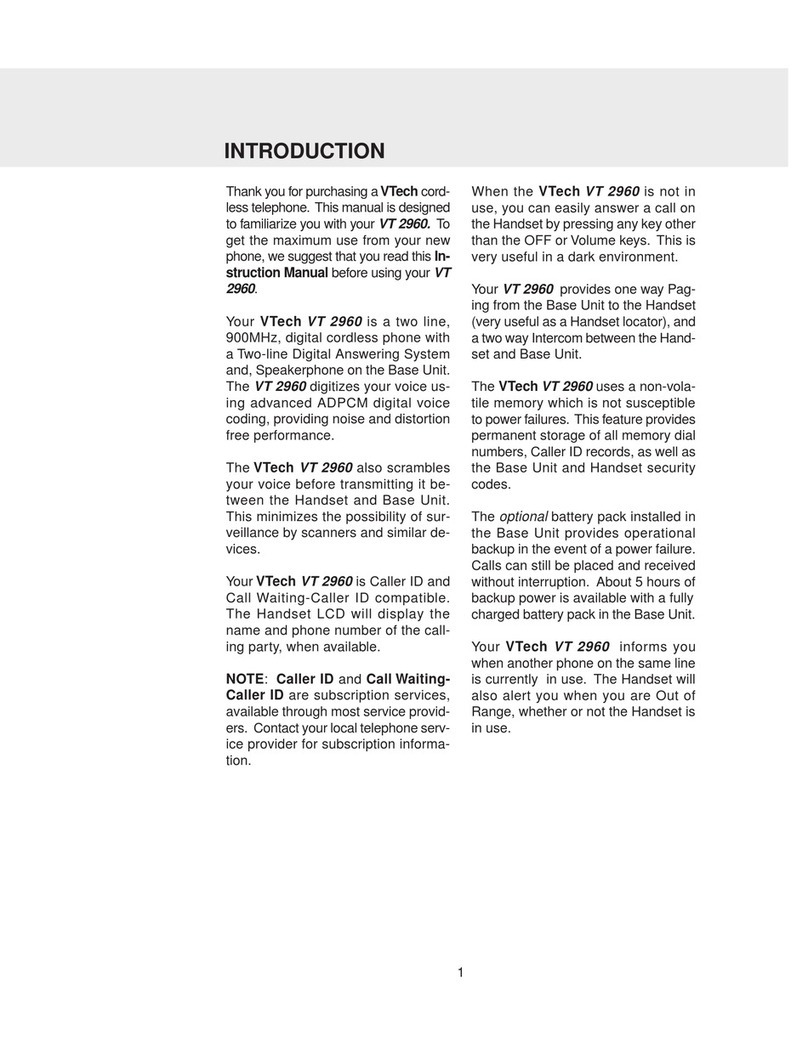 INTRODUCTION

Thank you for purchasing a VTech cordless telephone. This manual is designed to familiarize you with your VT 2960. To get the maximum use from your new phone, we suggest that you read this Instruction Manual before using your VT 2960.

Your VTech VT 2960 is a two line, 900MHz, digital cordless phone with a Two-line Digital Answering System and, Speakerphone on the Base Unit. The VT 2960 digitizes your voice using advanced ADPCM digital voice coding, providing noise and distortion free performance.

The VTech VT 2960 also scrambles your voice before transmitting it between the Handset and Base Unit. This minimizes the possibility of surveillance by scanners and similar devices.

Your VTech VT 2960 is Caller ID and Call Waiting-Caller ID compatible. The Handset LCD will display the name and phone number of the calling party, when available.

NOTE: Caller ID and Call Waiting-Caller ID are subscription services, available through most service providers. Contact your local telephone service provider for subscription information.

When the VTech VT 2960 is not in use, you can easily answer a call on the Handset by pressing any key other than the OFF or Volume keys. This is very useful in a dark environment.

Your VT 2960 provides one way Paging from the Base Unit to the Handset (very useful as a Handset locator), and a two way Intercom between the Handset and Base Unit.

The VTech VT 2960 uses a non-volatile memory which is not susceptible to power failures. This feature provides permanent storage of all memory dial numbers, Caller ID records, as well as the Base Unit and Handset security codes.

The optional battery pack installed in the Base Unit provides operational backup in the event of a power failure. Calls can still be placed and received without interruption. About 5 hours of backup power is available with a fully charged battery pack in the Base Unit.

Your VTech VT 2960 informs you when another phone on the same line is currently in use. The Handset will also alert you when you are Out of Range, whether or not the Handset is in use.

1